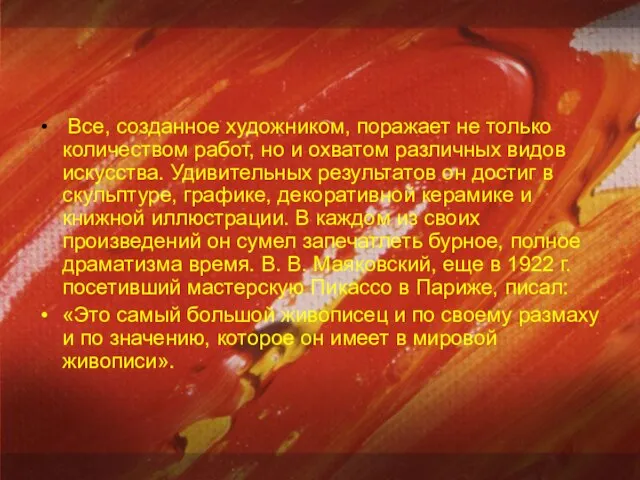 • Все, созданное художником, поражает не только количеством работ, но и охватом различных видов искусства. Удивительных результатов он достиг в скульптуре, графике, декоративной керамике и книжной иллюстрации. В каждом из своих произведений он сумел запечатлеть бурное, полное драматизма время. В. В. Маяковский, еще в 1922 г. посетивший мастерскую Пикассо в Париже, писал:

• «Это самый большой живописец и по своему размаху и по значению, которое он имеет в мировой живописи».